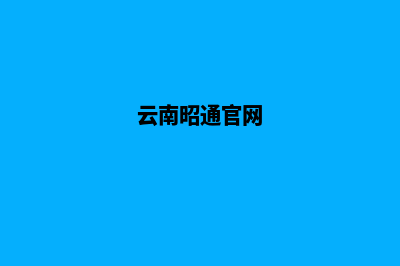 云南昭通官网